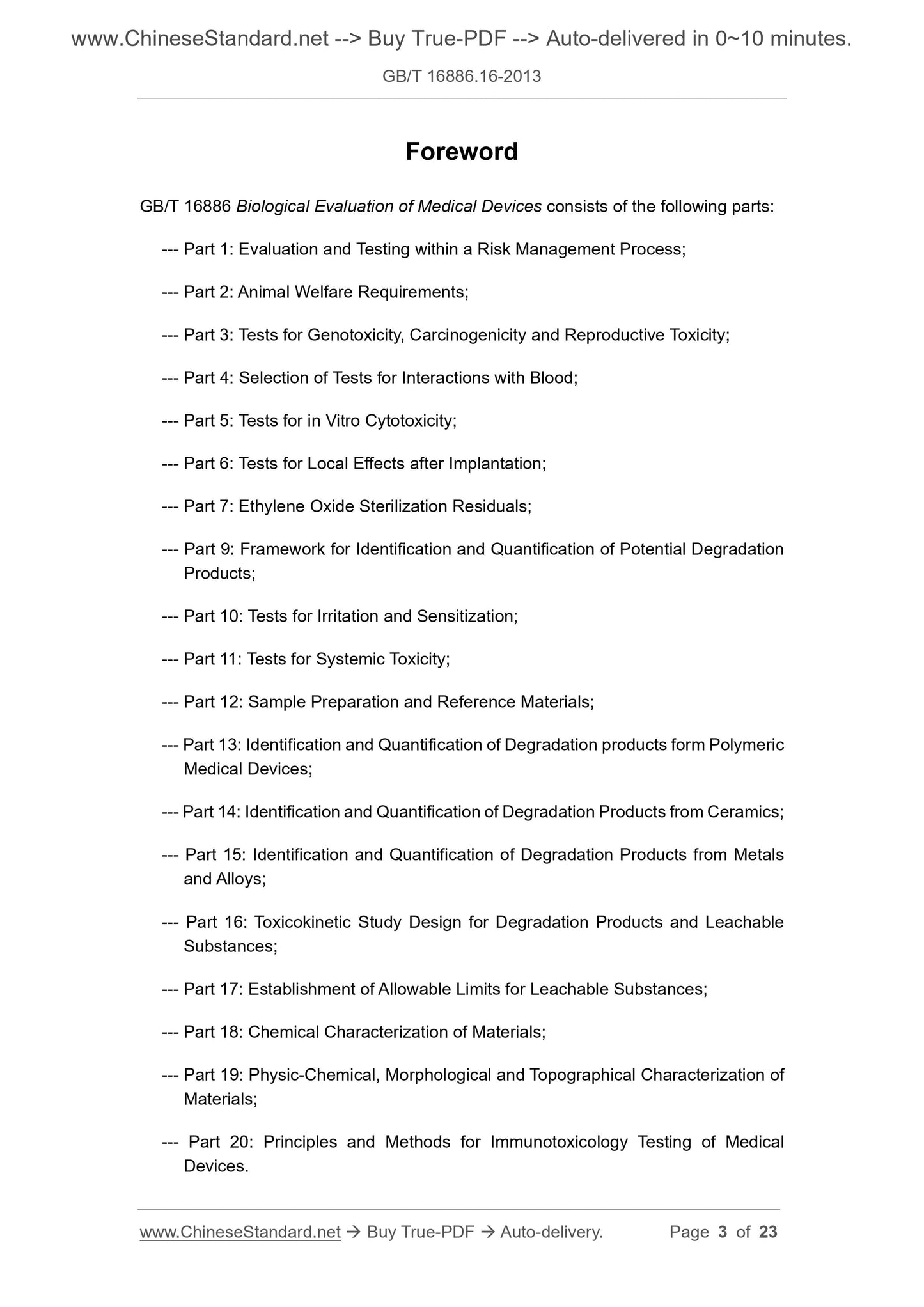 www.ChineseStandard.net --> Buy True-PDF --> Auto-delivered in 0~10 minutes.

GB/T 16886.16-2013

Foreword

GB/T 16886 Biological Evaluation of Medical Devices consists of the following parts:

--- Part 1: Evaluation and Testing within a Risk Management Process;

--- Part 2: Animal Welfare Requirements;

--- Part 3: Tests for Genotoxicity, Carcinogenicity and Reproductive Toxicity;

--- Part 4: Selection of Tests for Interactions with Blood;

--- Part 5: Tests for in Vitro Cytotoxicity;

--- Part 6: Tests for Local Effects after Implantation;

--- Part 7: Ethylene Oxide Sterilization Residuals;

--- Part 9: Framework for Identification and Quantification of Potential Degradation Products;

--- Part 10: Tests for Irritation and Sensitization;

--- Part 11: Tests for Systemic Toxicity;

--- Part 12: Sample Preparation and Reference Materials;

--- Part 13: Identification and Quantification of Degradation products form Polymeric Medical Devices;

--- Part 14: Identification and Quantification of Degradation Products from Ceramics;

--- Part 15: Identification and Quantification of Degradation Products from Metals and Alloys;

--- Part 16: Toxicokinetic Study Design for Degradation Products and Leachable Substances;

--- Part 17: Establishment of Allowable Limits for Leachable Substances;

--- Part 18: Chemical Characterization of Materials;

--- Part 19: Physic-Chemical, Morphological and Topographical Characterization of Materials;

--- Part 20: Principles and Methods for Immunotoxicology Testing of Medical Devices.

www.ChineseStandard.net → Buy True-PDF → Auto-delivery. Page 3 of 23